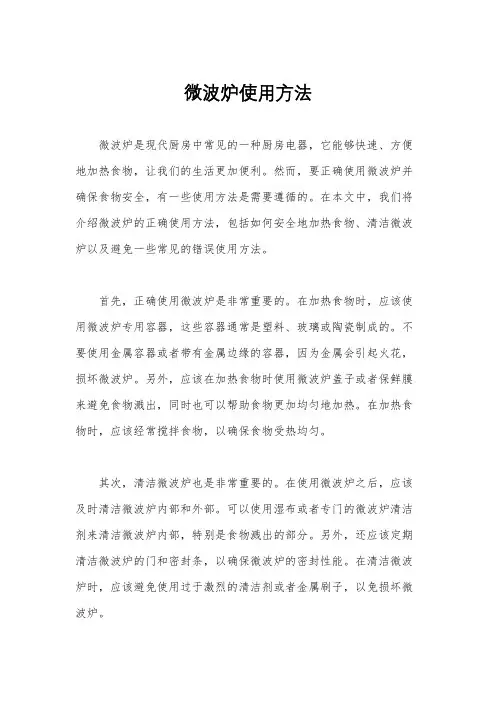 微波炉使用方法

微波炉是现代厨房中常见的一种厨房电器，它能够快速、方便地加热食物，让我们的生活更加便利。然而，要正确使用微波炉并确保食物安全，有一些使用方法是需要遵循的。在本文中，我们将介绍微波炉的正确使用方法，包括如何安全地加热食物、清洁微波炉以及避免一些常见的错误使用方法。

首先，正确使用微波炉是非常重要的。在加热食物时，应该使用微波炉专用容器，这些容器通常是塑料、玻璃或陶瓷制成的。不要使用金属容器或者带有金属边缘的容器，因为金属会引起火花，损坏微波炉。另外，应该在加热食物时使用微波炉盖子或者保鲜膜来避免食物溅出，同时也可以帮助食物更加均匀地加热。在加热食物时，应该经常搅拌食物，以确保食物受热均匀。

其次，清洁微波炉也是非常重要的。在使用微波炉之后，应该及时清洁微波炉内部和外部。可以使用湿布或者专门的微波炉清洁剂来清洁微波炉内部，特别是食物溅出的部分。另外，还应该定期清洁微波炉的门和密封条，以确保微波炉的密封性能。在清洁微波炉时，应该避免使用过于激烈的清洁剂或者金属刷子，以免损坏微波炉。